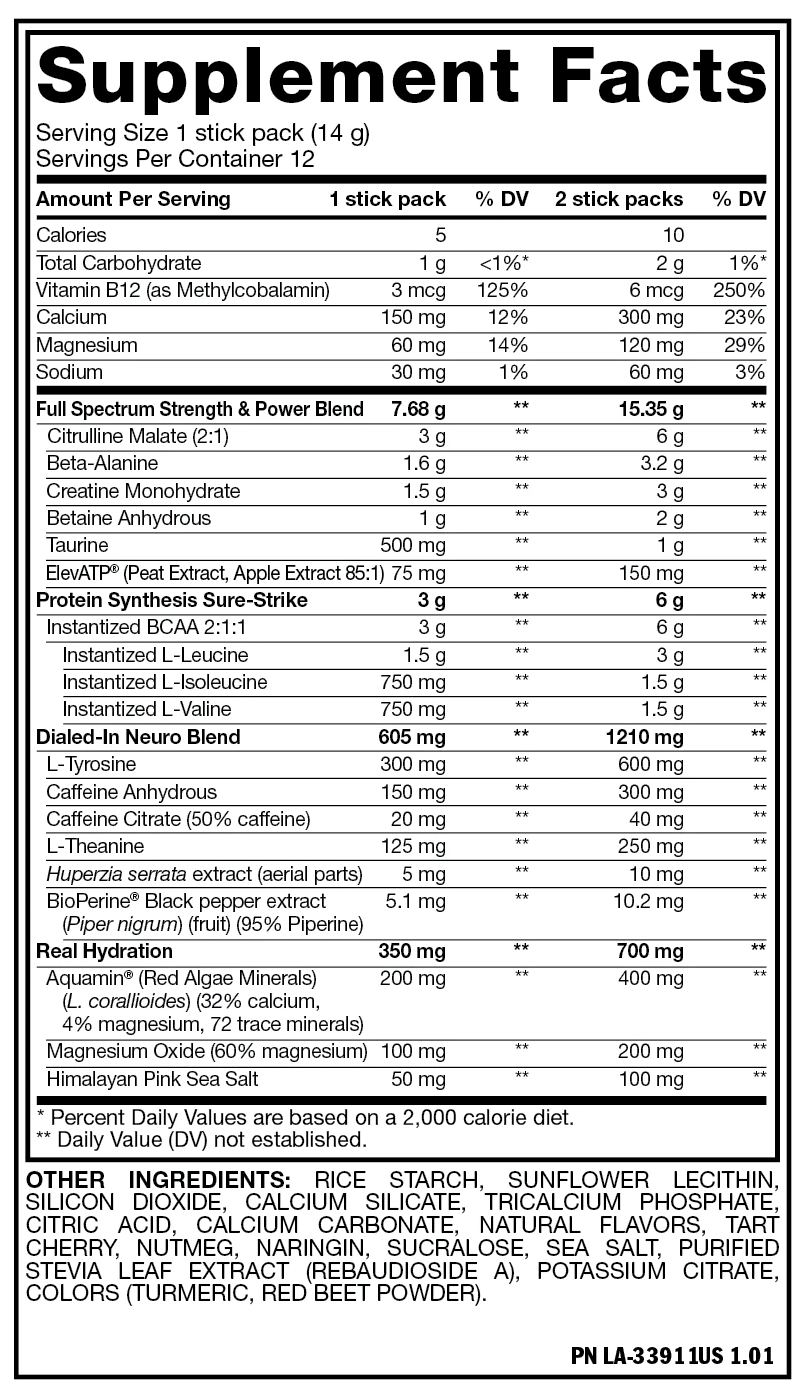 Supplement Facts
Serving Size 1 stick pack (14 g)
Servings Per Container 12

| Amount Per Serving | 1 stick pack | % DV | 2 stick packs | % DV |
|---|---|---|---|---|
| Calories | 5 | | 10 | |
| Total Carbohydrate | 1 g | <1%* | 2 g | 1%* |
| Vitamin B12 (as Methylcobalamin) | 3 mcg | 125% | 6 mcg | 250% |
| Calcium | 150 mg | 12% | 300 mg | 23% |
| Magnesium | 60 mg | 14% | 120 mg | 29% |
| Sodium | 30 mg | 1% | 60 mg | 3% |
| Full Spectrum Strength & Power Blend | 7.68 g | ** | 15.35 g | ** |
| Citrulline Malate (2:1) | 3 g | ** | 6 g | ** |
| Beta-Alanine | 1.6 g | ** | 3.2 g | ** |
| Creatine Monohydrate | 1.5 g | ** | 3 g | ** |
| Betaine Anhydrous | 1 g | ** | 2 g | ** |
| Taurine | 500 mg | ** | 1 g | ** |
| ElevATP® (Peat Extract, Apple Extract 85:1) | 75 mg | ** | 150 mg | ** |
| Protein Synthesis Sure-Strike | 3 g | ** | 6 g | ** |
| Instantized BCAA 2:1:1 | 3 g | ** | 6 g | ** |
| Instantized L-Leucine | 1.5 g | ** | 3 g | ** |
| Instantized L-Isoleucine | 750 mg | ** | 1.5 g | ** |
| Instantized L-Valine | 750 mg | ** | 1.5 g | ** |
| Dialed-In Neuro Blend | 605 mg | ** | 1210 mg | ** |
| L-Tyrosine | 300 mg | ** | 600 mg | ** |
| Caffeine Anhydrous | 150 mg | ** | 300 mg | ** |
| Caffeine Citrate (50% caffeine) | 20 mg | ** | 40 mg | ** |
| L-Theanine | 125 mg | ** | 250 mg | ** |
| Huperzia serrata extract (aerial parts) | 5 mg | ** | 10 mg | ** |
| BioPerine® Black pepper extract (Piper nigrum) (fruit) (95% Piperine) | 5.1 mg | ** | 10.2 mg | ** |
| Real Hydration | 350 mg | ** | 700 mg | ** |
| Aquamin® (Red Algae Minerals) (L. corallioides) (32% calcium, 4% magnesium, 72 trace minerals) | 200 mg | ** | 400 mg | ** |
| Magnesium Oxide (60% magnesium) | 100 mg | ** | 200 mg | ** |
| Himalayan Pink Sea Salt | 50 mg | ** | 100 mg | ** |

* Percent Daily Values are based on a 2,000 calorie diet.
** Daily Value (DV) not established.

OTHER INGREDIENTS: RICE STARCH, SUNFLOWER LECITHIN, SILICON DIOXIDE, CALCIUM SILICATE, TRICALCIUM PHOSPHATE, CITRIC ACID, CALCIUM CARBONATE, NATURAL FLAVORS, TART CHERRY, NUTMEG, NARINGIN, SUCRALOSE, SEA SALT, PURIFIED STEVIA LEAF EXTRACT (REBAUDIOSIDE A), POTASSIUM CITRATE, COLORS (TURMERIC, RED BEET POWDER).

PN LA-33911US 1.01